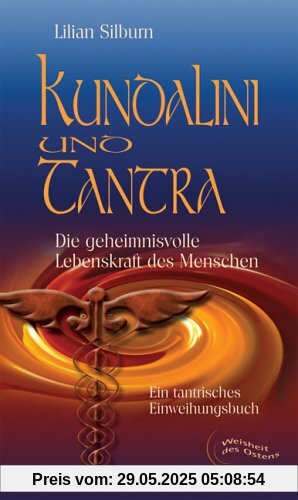 Lilian Silburn

KUNDALINI
UND
TANTRA

Die geheimnisvolle Lebenskraft des Menschen

Ein tantrisches Einweihungsbuch

Weisheit des Ostens

Preis vom: 29.05.2025 05:08:54